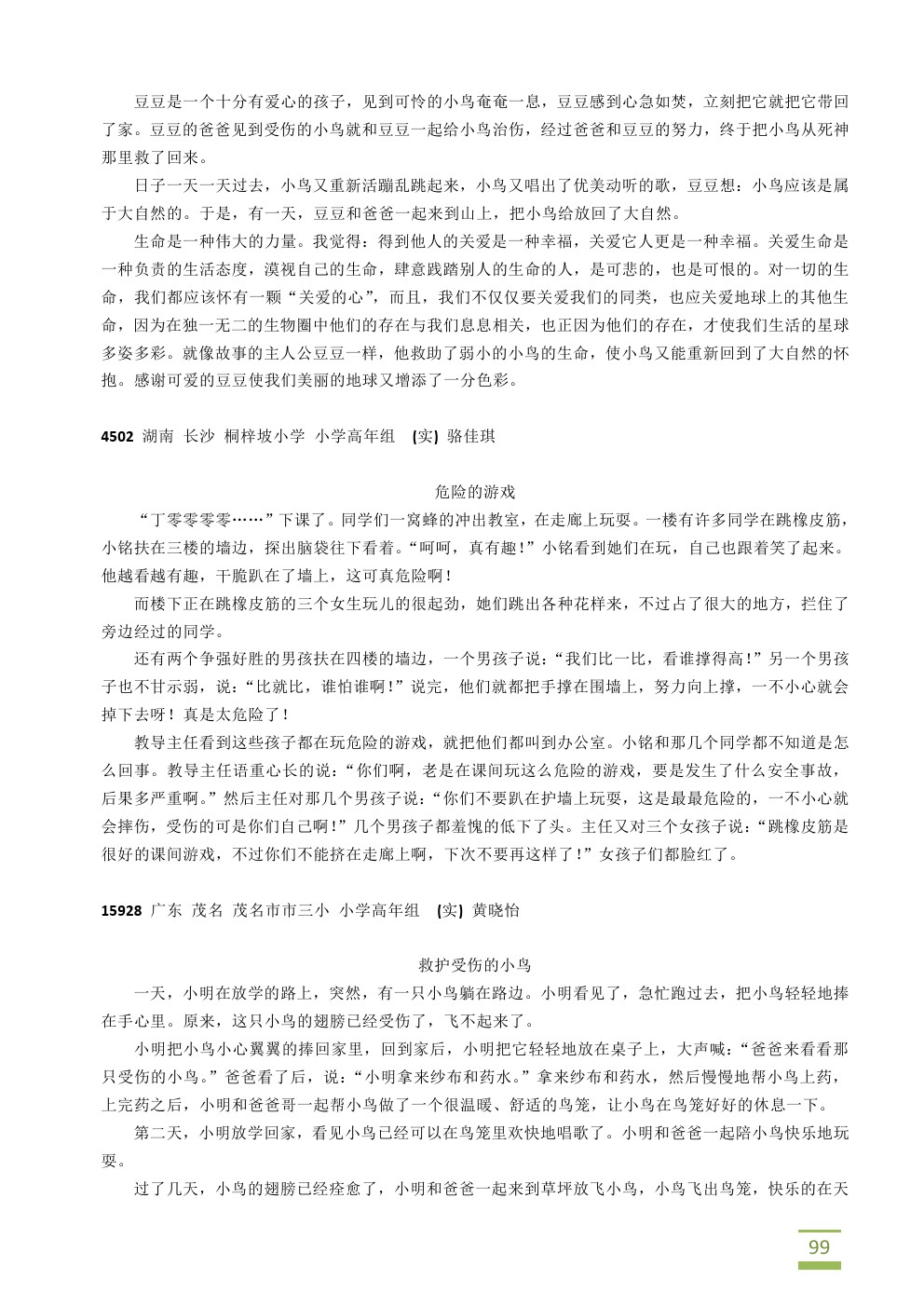 豆豆是一个十分有爱心的孩子，见到可怜的小鸟奄奄一息，豆豆感到心急如焚，立刻把它就把它带回了家。豆豆的爸爸见到受伤的小鸟就和豆豆一起给小鸟治伤，经过爸爸和豆豆的努力，终于把小鸟从死神那里救了回来。

日子一天一天过去，小鸟又重新活蹦乱跳起来，小鸟又唱出了优美动听的歌，豆豆想：小鸟应该是属于大自然的。于是，有一天，豆豆和爸爸一起来到山上，把小鸟给放回了大自然。

生命是一种伟大的力量。我觉得：得到他人的关爱是一种幸福，关爱它人更是一种幸福。关爱生命是一种负责的生活态度，漠视自己的生命，肆意践踏别人的生命的人，是可悲的，也是可恨的。对一切的生命，我们都应该怀有一颗“关爱的心”，而且，我们不仅仅要关爱我们的同类，也应关爱地球上的其他生命，因为在独一无二的生物圈中他们的存在与我们息息相关，也正因为他们的存在，才使我们生活的星球多姿多彩。就像故事的主人公豆豆一样，他救助了弱小的小鸟的生命，使小鸟又能重新回到了大自然的怀抱。感谢可爱的豆豆使我们美丽的地球又增添了一分色彩。

4502 湖南 长沙 桐梓坡小学 小学高年组 (实) 骆佳琪

危险的游戏

“丁零零零零……”下课了。同学们一窝蜂的冲出教室，在走廊上玩耍。一楼有许多同学在跳橡皮筋，小铭扶在三楼的墙边，探出脑袋往下看着。“呵呵，真有趣！”小铭看到她们在玩，自己也跟着笑了起来。他越看越有趣，干脆趴在了墙上，这可真危险啊！

而楼下正在跳橡皮筋的三个女生玩儿的很起劲，她们跳出各种花样来，不过占了很大的地方，拦住了旁边经过的同学。

还有两个争强好胜的男孩扶在四楼的墙边，一个男孩子说：“我们比一比，看谁撑得高！”另一个男孩子也不甘示弱，说：“比就比，谁怕谁啊！”说完，他们就都把手撑在围墙上，努力向上撑，一不小心就会掉下去呀！真是太危险了！

教导主任看到这些孩子都在玩危险的游戏，就把他们都叫到办公室。小铭和那几个同学都不知道是怎么回事。教导主任语重心长的说：“你们啊，老是在课间玩这么危险的游戏，要是发生了什么安全事故，后果多严重啊。”然后主任对那几个男孩子说：“你们不要趴在护墙上玩耍，这是最最危险的，一不小心就会摔伤，受伤的可是你们自己啊！”几个男孩子都羞愧的低下了头。主任又对三个女孩子说：“跳橡皮筋是很好的课间游戏，不过你们不能挤在走廊上啊，下次不要再这样了！”女孩子们都脸红了。

15928 广东 茂名 茂名市市三小 小学高年组 (实) 黄晓怡

救护受伤的小鸟

一天，小明在放学的路上，突然，有一只小鸟躺在路边。小明看见了，急忙跑过去，把小鸟轻轻地捧在手心里。原来，这只小鸟的翅膀已经受伤了，飞不起来了。

小明把小鸟小心翼翼的捧回家里，回到家后，小明把它轻轻地放在桌子上，大声喊：“爸爸来看看那只受伤的小鸟。”爸爸看了后，说：“小明拿来纱布和药水。”拿来纱布和药水，然后慢慢地帮小鸟上药，上完药之后，小明和爸爸哥一起帮小鸟做了一个很温暖、舒适的鸟笼，让小鸟在鸟笼好好的休息一下。

第二天，小明放学回家，看见小鸟已经可以在鸟笼里欢快地唱歌了。小明和爸爸一起陪小鸟快乐地玩耍。

过了几天，小鸟的翅膀已经痊愈了，小明和爸爸一起来到草坪放飞小鸟，小鸟飞出鸟笼，快乐的在天

99